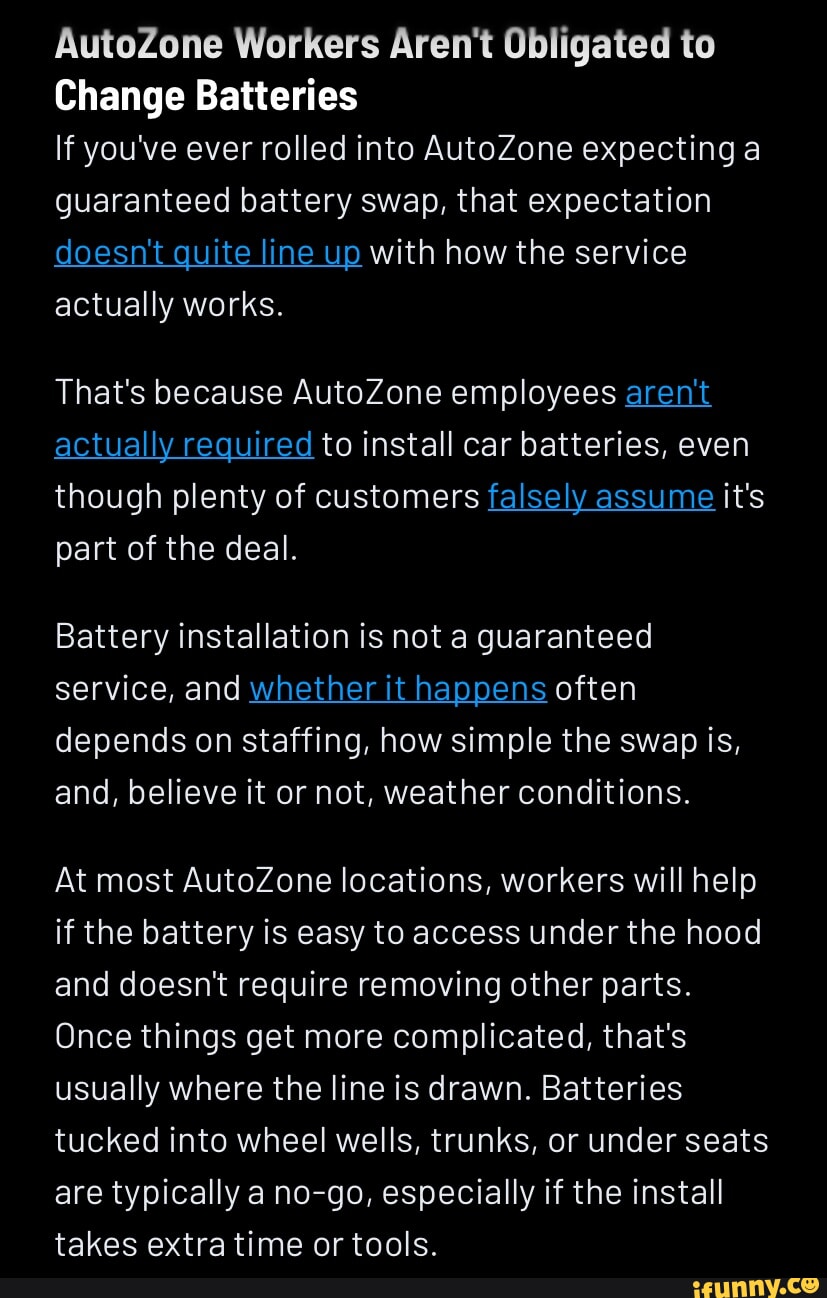 AutoZone Workers Aren't Obligated to Change Batteries

If you've ever rolled into AutoZone expecting a guaranteed battery swap, that expectation doesn't quite line up with how the service actually works.

That's because AutoZone employees aren't actually required to install car batteries, even though plenty of customers falsely assume it's part of the deal.

Battery installation is not a guaranteed service, and whether it happens often depends on staffing, how simple the swap is, and, believe it or not, weather conditions.

At most AutoZone locations, workers will help if the battery is easy to access under the hood and doesn't require removing other parts. Once things get more complicated, that's usually where the line is drawn. Batteries tucked into wheel wells, trunks, or under seats are typically a no-go, especially if the install takes extra time or tools.

ifunny.co